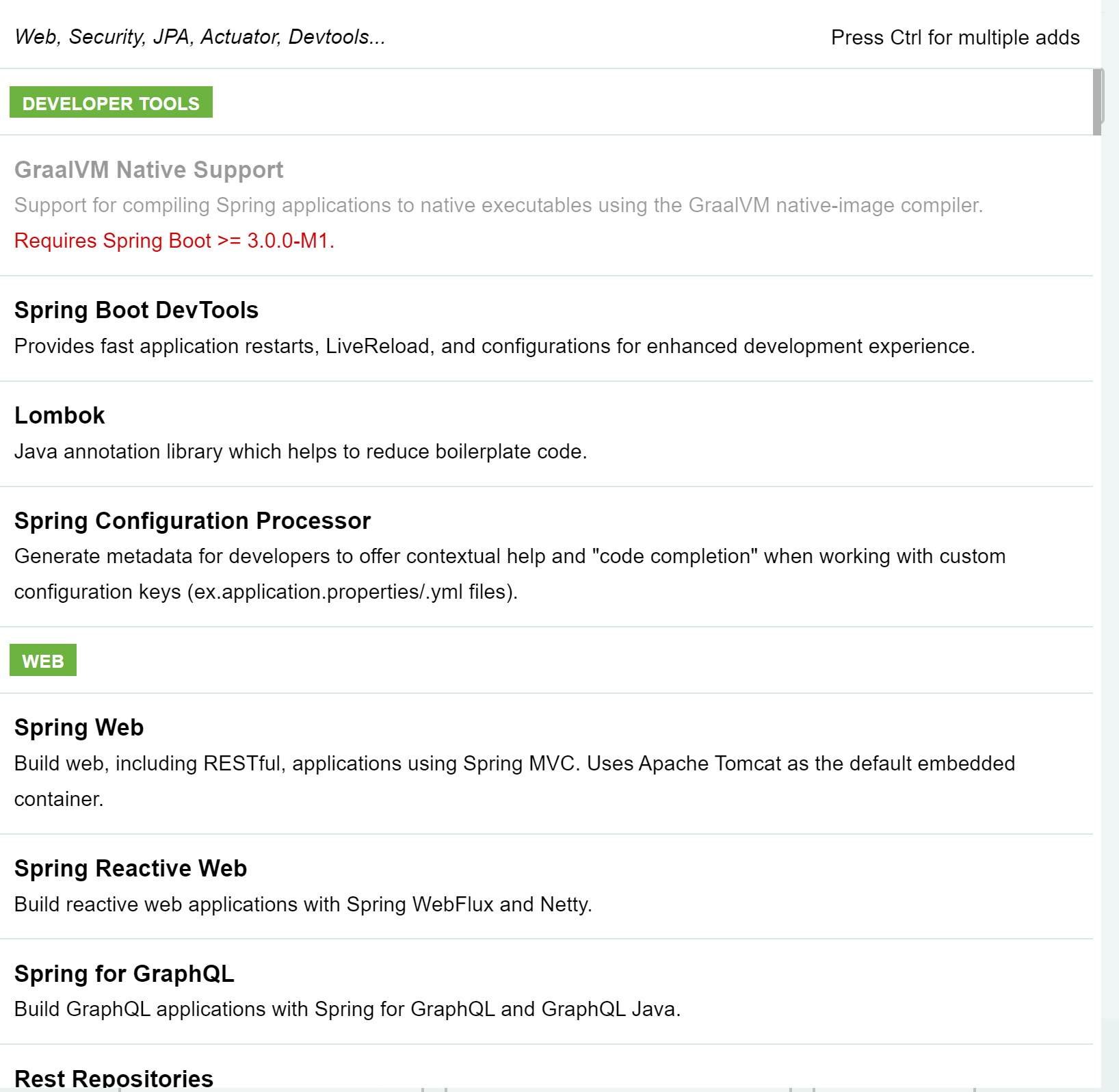 Web, Security, JPA, Actuator, Devtools...

Press Ctrl for multiple adds

DEVELOPER TOOLS

GraalVM Native Support
Support for compiling Spring applications to native executables using the GraalVM native-image compiler.
Requires Spring Boot >= 3.0.0-M1.

Spring Boot DevTools
Provides fast application restarts, LiveReload, and configurations for enhanced development experience.

Lombok
Java annotation library which helps to reduce boilerplate code.

Spring Configuration Processor
Generate metadata for developers to offer contextual help and "code completion" when working with custom configuration keys (ex.application.properties/.yml files).

WEB

Spring Web
Build web, including RESTful, applications using Spring MVC. Uses Apache Tomcat as the default embedded container.

Spring Reactive Web
Build reactive web applications with Spring WebFlux and Netty.

Spring for GraphQL
Build GraphQL applications with Spring for GraphQL and GraphQL Java.

Rest Repositories